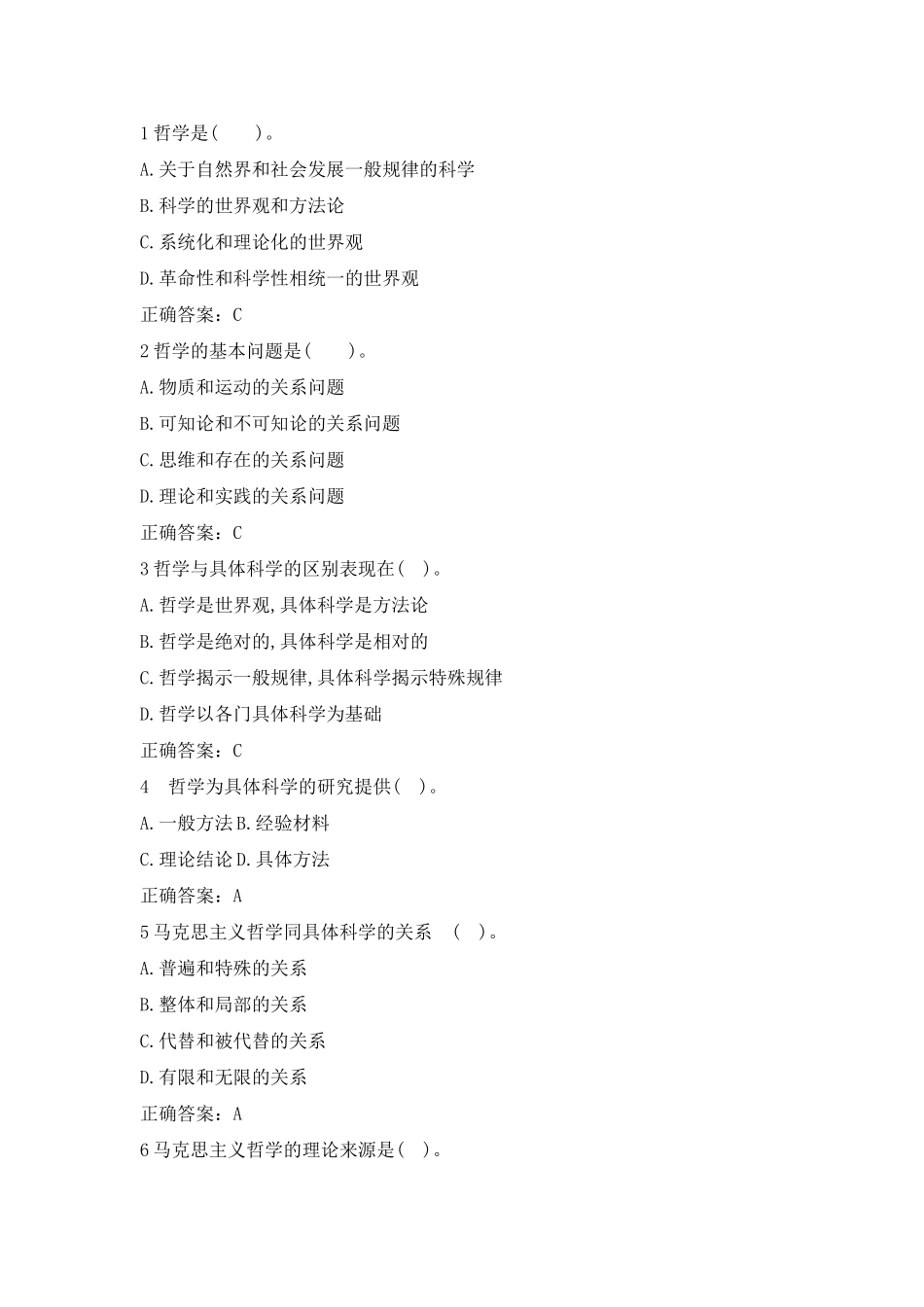 1 哲学是(　　)。

A. 关于自然界和社会发展一般规律的科学

B. 科学的世界观和方法论

C. 系统化和理论化的世界观

D. 革命性和科学性相统一的世界观

正确答案：C

2 哲学的基本问题是(　　)。

A. 物质和运动的关系问题

B. 可知论和不可知论的关系问题

C. 思维和存在的关系问题

D. 理论和实践的关系问题

正确答案：C

3 哲学与具体科学的区别表现在( )。

A. 哲学是世界观,具体科学是方法论

B. 哲学是绝对的,具体科学是相对的

C. 哲学揭示一般规律,具体科学揭示特殊规律

D. 哲学以各门具体科学为基础

正确答案：C

4　哲学为具体科学的研究提供( )。

A. 一般方法 B. 经验材料

C. 理论结论 D. 具体方法

正确答案：A

5 马克思主义哲学同具体科学的关系　( )。

A. 普遍和特殊的关系

B. 整体和局部的关系

C. 代替和被代替的关系

D. 有限和无限的关系

正确答案：A

6 马克思主义哲学的理论来源是( )。